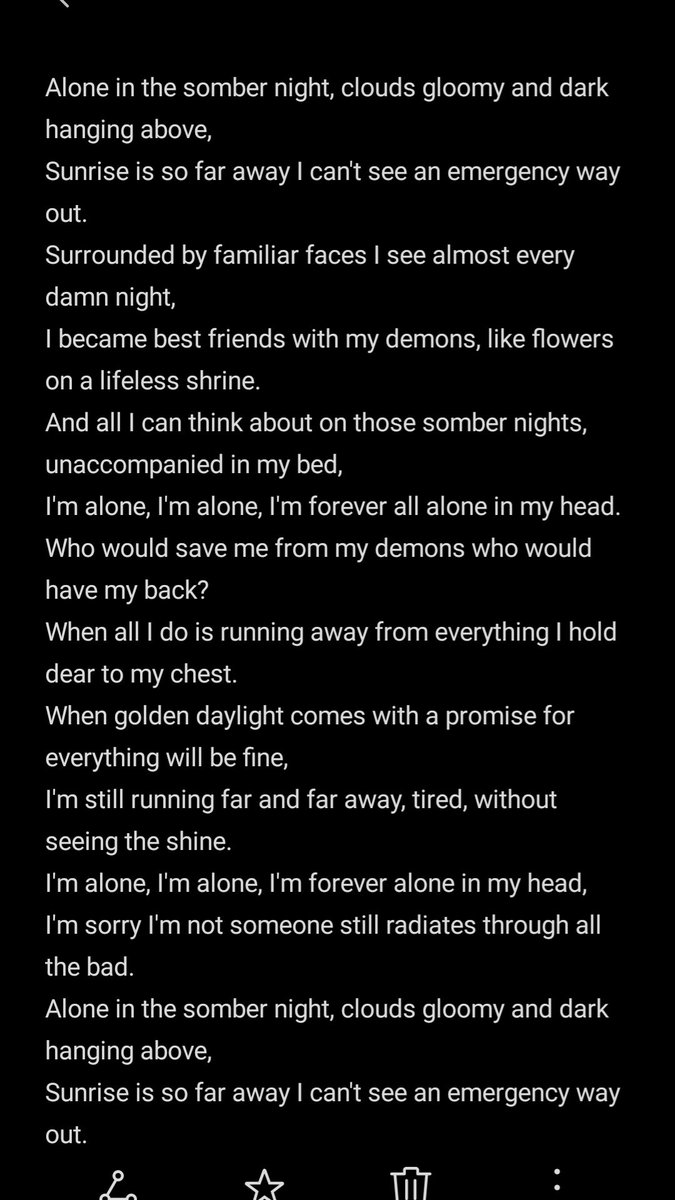 Alone in the somber night, clouds gloomy and dark hanging above,
Sunrise is so far away I can't see an emergency way out.
Surrounded by familiar faces I see almost every damn night,
I became best friends with my demons, like flowers on a lifeless shrine.
And all I can think about on those somber nights, unaccompanied in my bed,
I'm alone, I'm alone, I'm forever all alone in my head.
Who would save me from my demons who would have my back?
When all I do is running away from everything I hold dear to my chest.
When golden daylight comes with a promise for everything will be fine,
I'm still running far and far away, tired, without seeing the shine.
I'm alone, I'm alone, I'm forever alone in my head,
I'm sorry I'm not someone still radiates through all the bad.
Alone in the somber night, clouds gloomy and dark hanging above,
Sunrise is so far away I can't see an emergency way out.